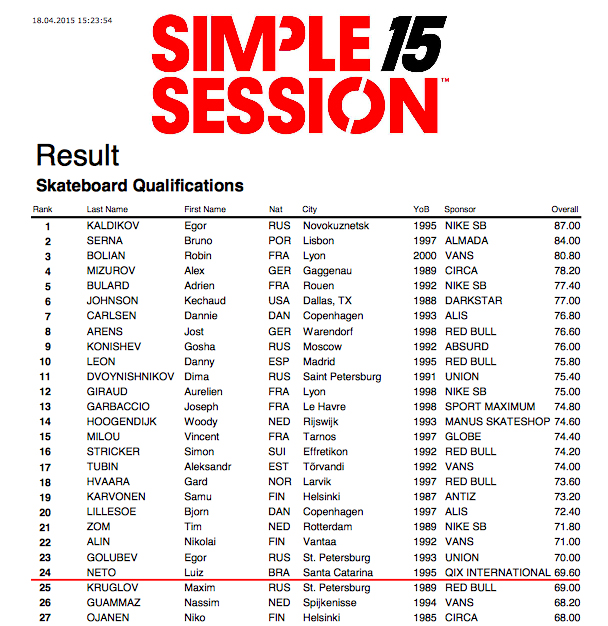 18.04.2015 15:23:54

SIMPLE 15 SESSION™

Result

Skateboard Qualifications

| Rank | Last Name | First Name | Nat | City | YoB | Sponsor | Overall |
|---|---|---|---|---|---|---|---|
| 1 | KALDIKOV | Egor | RUS | Novokuznetsk | 1995 | NIKE SB | 87.00 |
| 2 | SERNA | Bruno | POR | Lisbon | 1997 | ALMADA | 84.00 |
| 3 | BOLIAN | Robin | FRA | Lyon | 2000 | VANS | 80.80 |
| 4 | MIZUROV | Alex | GER | Gaggenau | 1989 | CIRCA | 78.20 |
| 5 | BULARD | Adrien | FRA | Rouen | 1992 | NIKE SB | 77.40 |
| 6 | JOHNSON | Kechaud | USA | Dallas, TX | 1988 | DARKSTAR | 77.00 |
| 7 | CARLSEN | Dannie | DAN | Copenhagen | 1993 | ALIS | 76.80 |
| 8 | ARENS | Jost | GER | Warendorf | 1998 | RED BULL | 76.60 |
| 9 | KONISHEV | Gosha | RUS | Moscow | 1992 | ABSURD | 76.00 |
| 10 | LEON | Danny | ESP | Madrid | 1995 | RED BULL | 75.80 |
| 11 | DVOYNISHNIKOV | Dima | RUS | Saint Petersburg | 1991 | UNION | 75.40 |
| 12 | GIRAUD | Aurelien | FRA | Lyon | 1998 | NIKE SB | 75.00 |
| 13 | GARBACCIO | Joseph | FRA | Le Havre | 1998 | SPORT MAXIMUM | 74.80 |
| 14 | HOOGENDIJK | Woody | NED | Rijswijk | 1993 | MANUS SKATESHOP | 74.60 |
| 15 | MILOU | Vincent | FRA | Tarnos | 1997 | GLOBE | 74.40 |
| 16 | STRICKER | Simon | SUI | Effretikon | 1992 | RED BULL | 74.20 |
| 17 | TUBIN | Aleksandr | EST | Tõrvandi | 1992 | VANS | 74.00 |
| 18 | HVAARA | Gard | NOR | Larvik | 1997 | RED BULL | 73.60 |
| 19 | KARVONEN | Samu | FIN | Helsinki | 1987 | ANTIZ | 73.20 |
| 20 | LILLESOE | Bjorn | DAN | Copenhagen | 1997 | ALIS | 72.40 |
| 21 | ZOM | Tim | NED | Rotterdam | 1989 | NIKE SB | 71.80 |
| 22 | ALIN | Nikolai | FIN | Vantaa | 1992 | VANS | 71.00 |
| 23 | GOLUBEV | Egor | RUS | St. Petersburg | 1993 | UNION | 70.00 |
| 24 | NETO | Luiz | BRA | Santa Catarina | 1995 | QIX INTERNATIONAL | 69.60 |
| 25 | KRUGLOV | Maxim | RUS | St. Petersburg | 1989 | RED BULL | 69.00 |
| 26 | GUAMMAZ | Nassim | NED | Spijkenisse | 1994 | VANS | 68.20 |
| 27 | OJANEN | Niko | FIN | Helsinki | 1985 | CIRCA | 68.00 |